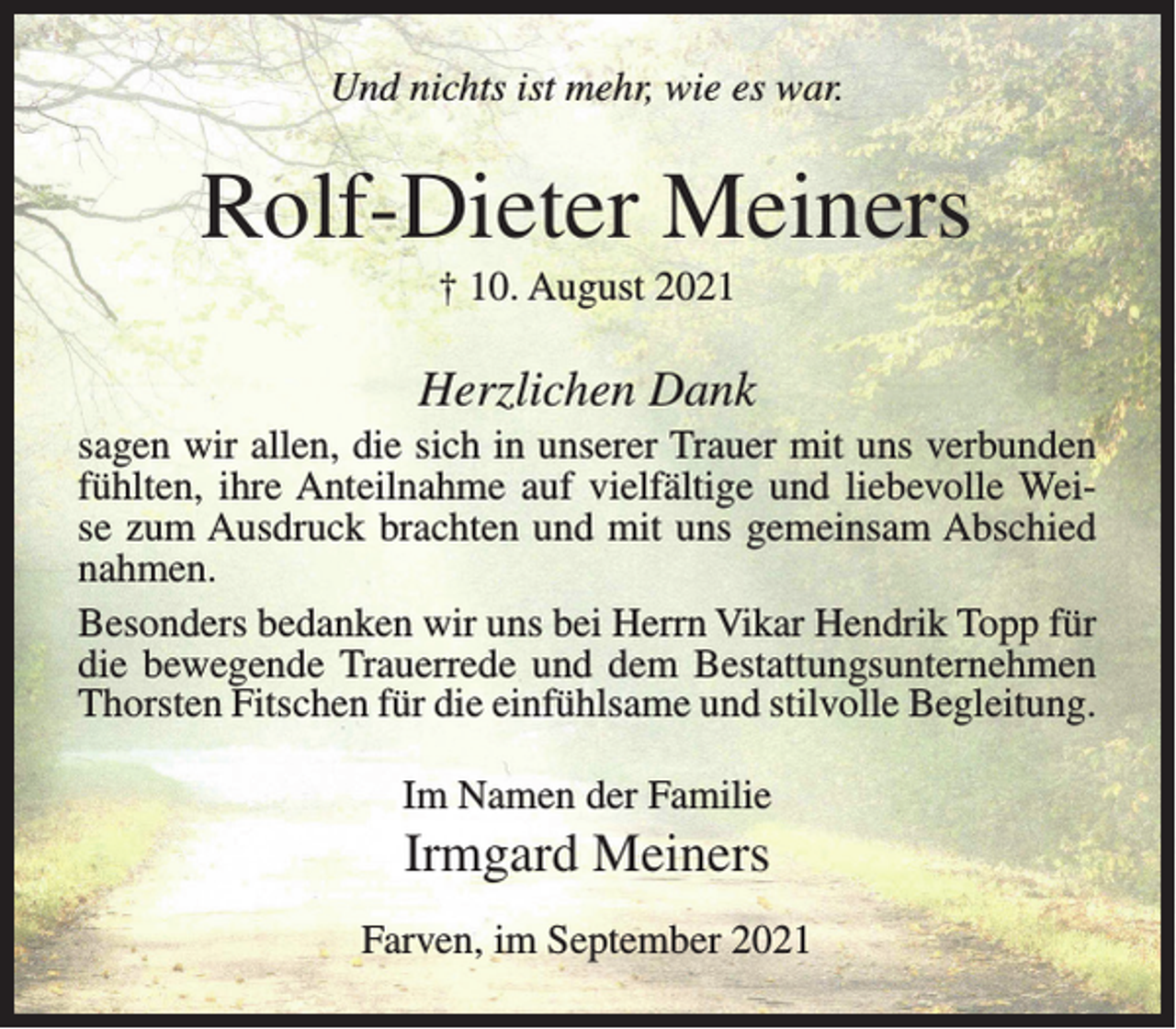 Und nichts ist mehr, wie es war.

Rolf-Dieter Meiners

† 10. August 2021

Herzlichen Dank

sagen wir allen, die sich in unserer Trauer mit uns verbunden fühlten, ihre Anteilnahme auf vielfältige und liebevolle Weise zum Ausdruck brachten und mit uns gemeinsam Abschied nahmen.

Besonders bedanken wir uns bei Herrn Vikar Hendrik Topp für die bewegende Trauerrede und dem Bestattungsunternehmen Thorsten Fitschen für die einfühlsame und stilvolle Begleitung.

Im Namen der Familie
Irmgard Meiners

Farven, im September 2021